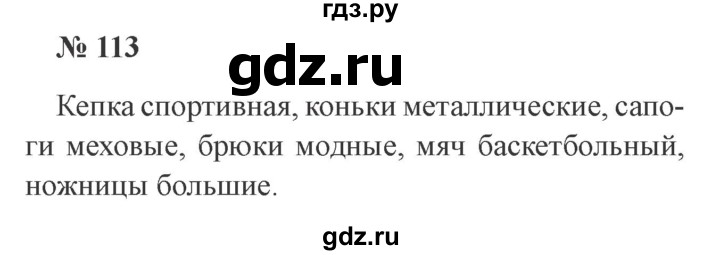 гдз.ру

№ 113

gdz.ru

Кепка спортивная, коньки металлические, сапоги меховые, брюки модные, мяч баскетбольный, ножницы большие.

gdz.ru